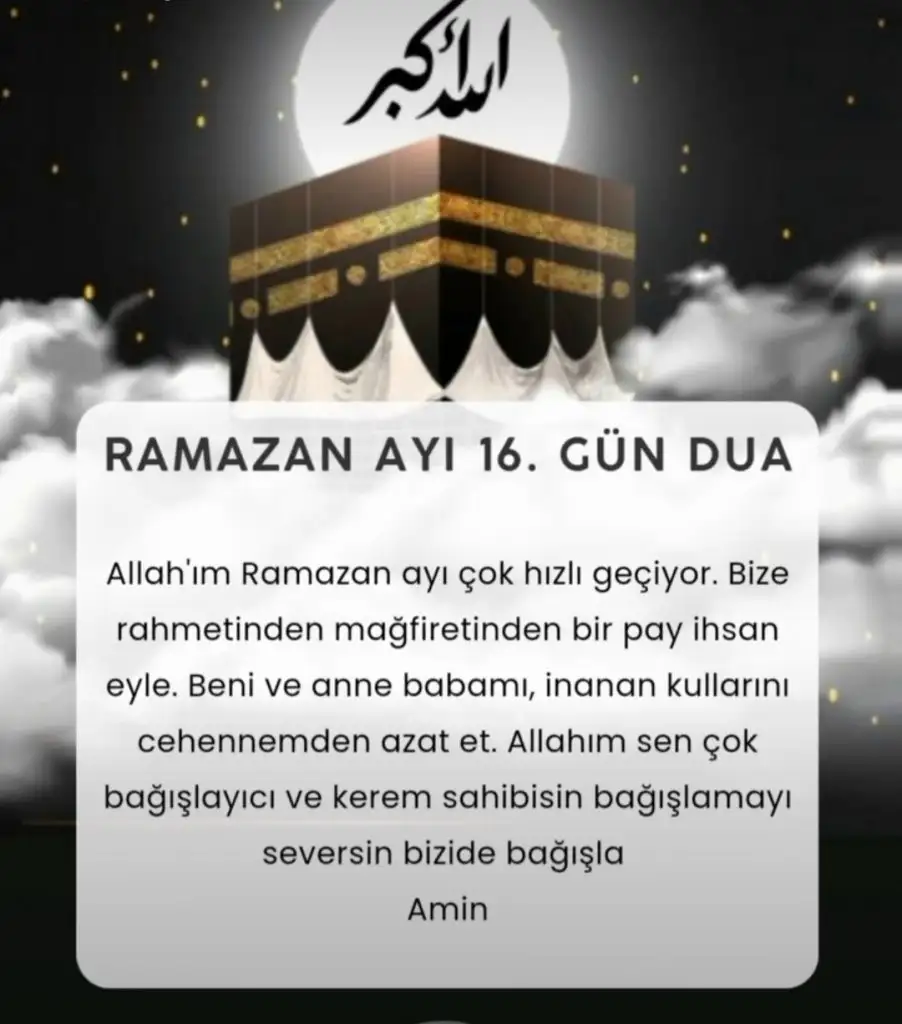 الله أكبر

RAMAZAN AYI 16. GÜN DUA

Allah'ım Ramazan ayı çok hızlı geçiyor. Bize rahmetinden mağfiretinden bir pay ihsan eyle. Beni ve anne babamı, inanan kullarını cehennemden azat et. Allahım sen çok bağışlayıcı ve kerem sahibisin bağışlamayı seversin bizide bağışla
Amin